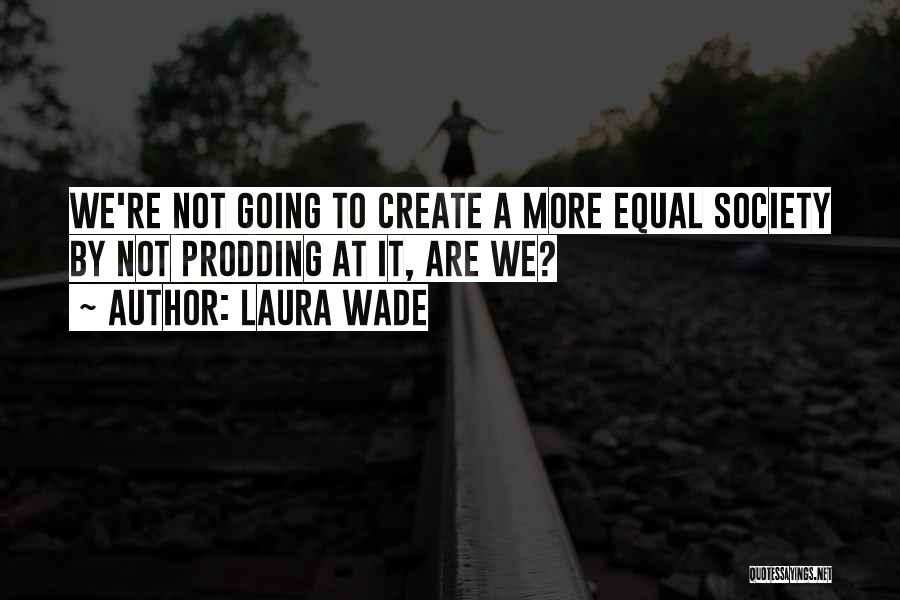 WE'RE NOT GOING TO CREATE A MORE EQUAL SOCIETY BY NOT PRODDING AT IT, ARE WE?
~ AUTHOR: LAURA WADE

QUOTESSAYINGS.NET